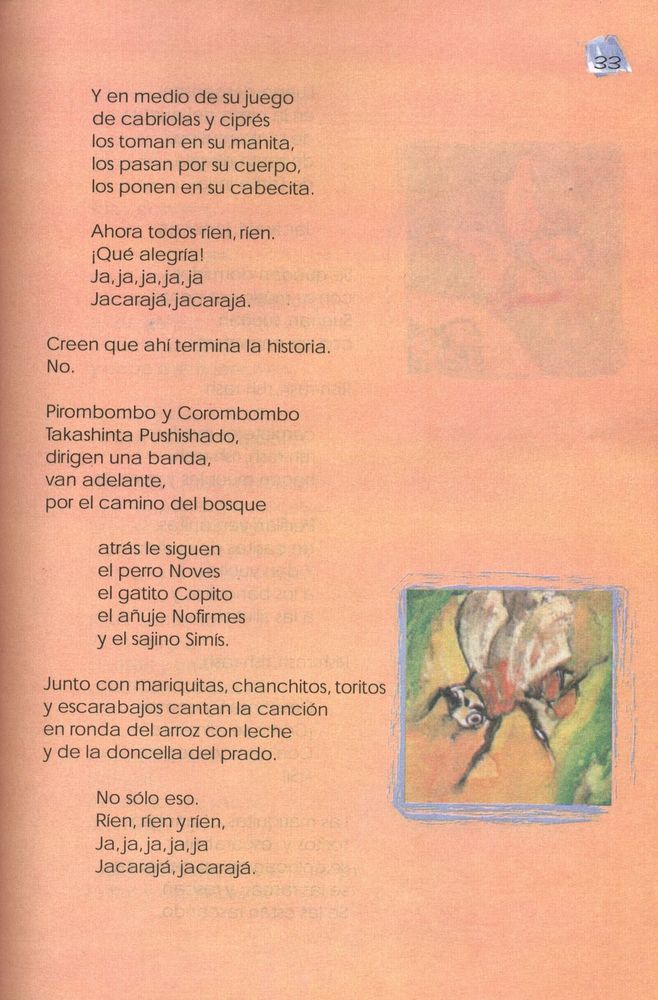 33

Y en medio de su juego
de cabriolas y ciprés
los toman en su manita,
los pasan por su cuerpo,
los ponen en su cabecita.

Ahora todos ríen, ríen.
¡Qué alegría!
Ja, ja, ja, ja, ja
Jacarajá, jacarajá.

Creen que ahí termina la historia.
No.

Pirombombo y Corombombo
Takashinta Pushishado,
dirigen una banda,
van adelante,
por el camino del bosque

atrás le siguen
el perro Noves
el gatito Copito
el añuje Nofirmes
y el sajino Simís.

Junto con mariquitas, chanchitos, toritos
y escarabajos cantan la canción
en ronda del arroz con leche
y de la doncella del prado.

No sólo eso.
Ríen, ríen y ríen,
Ja, ja, ja, ja, ja
Jacarajá, jacarajá.